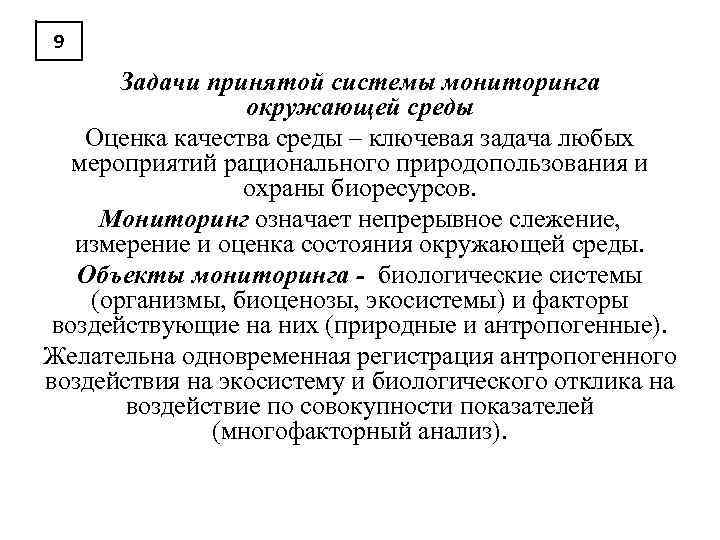 9

Задачи принятой системы мониторинга окружающей среды

Оценка качества среды – ключевая задача любых мероприятий рационального природопользования и охраны биоресурсов.

Мониторинг означает непрерывное слежение, измерение и оценка состояния окружающей среды.

Объекты мониторинга - биологические системы (организмы, биоценозы, экосистемы) и факторы воздействующие на них (природные и антропогенные).

Желательна одновременная регистрация антропогенного воздействия на экосистему и биологического отклика на воздействие по совокупности показателей (многофакторный анализ).